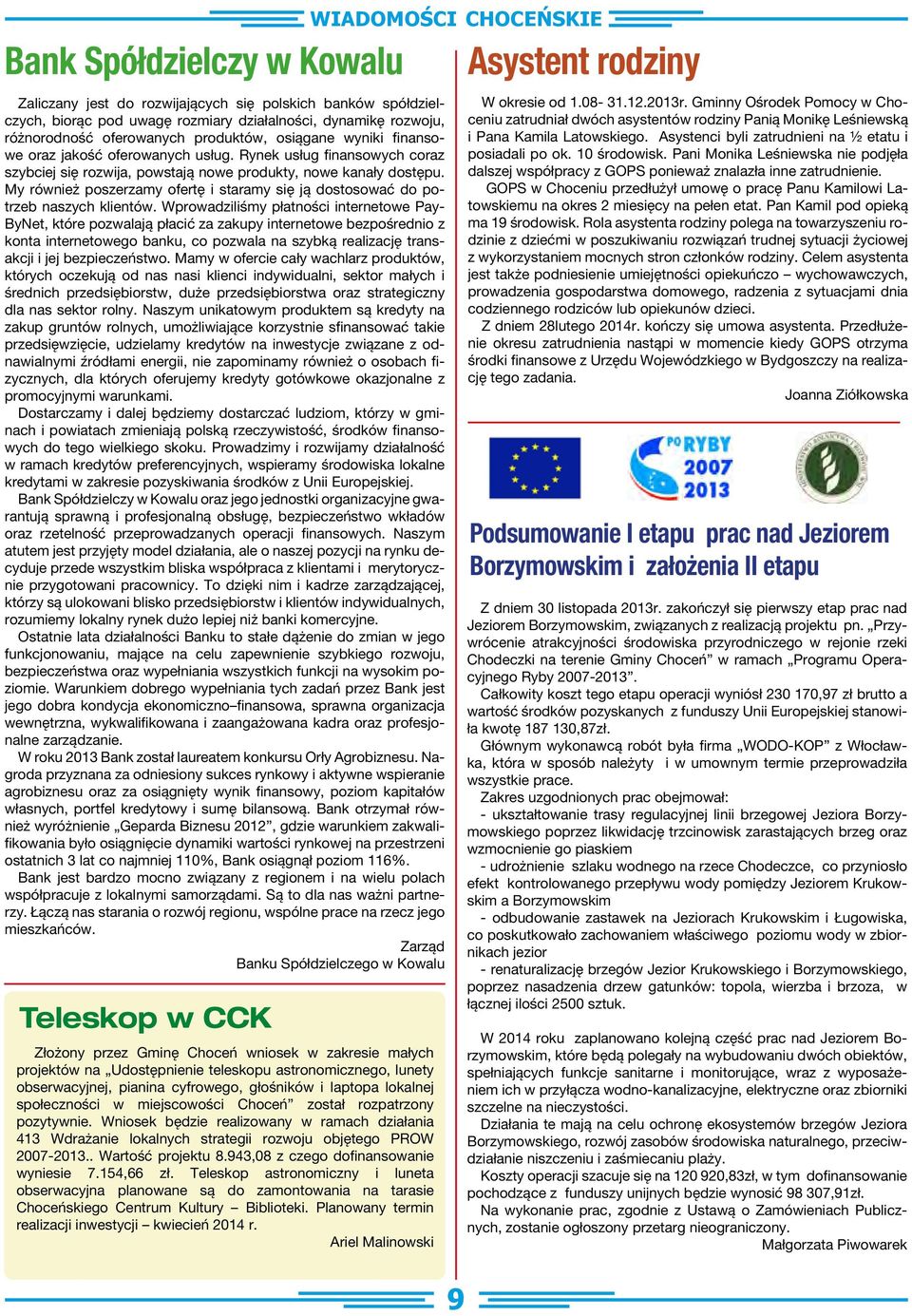 WIADOMOŚCI CHOCEŃSKIE

Bank Spółdzielczy w Kowalu

Zaliczany jest do rozwijających się polskich banków spółdzielczych, biorąc pod uwagę rozmiary działalności, dynamikę rozwoju, różnorodność oferowanych produktów, osiągane wyniki finansowe oraz jakość oferowanych usług. Rynek usług finansowych coraz szybciej się rozwija, powstają nowe produkty, nowe kanały dostępu. My również poszerzamy ofertę i staramy się ją dostosować do potrzeb naszych klientów. Wprowadziliśmy płatności internetowe PayByNet, które pozwalają płacić za zakupy internetowe bezpośrednio z konta internetowego banku, co pozwala na szybką realizację transakcji i jej bezpieczeństwo. Mamy w ofercie cały wachlarz produktów, których oczekują od nas nasi klienci indywidualni, sektor małych i średnich przedsiębiorstw, duże przedsiębiorstwa oraz strategiczny dla nas sektor rolny. Naszym unikatowym produktem są kredyty na zakup gruntów rolnych, umożliwiające korzystnie sfinansować takie przedsięwzięcie, udzielamy kredytów na inwestycje związane z odnawialnymi źródłami energii, nie zapominamy również o osobach fizycznych, dla których oferujemy kredyty gotówkowe okazjonalne z promocyjnymi warunkami.

Dostarczamy i dalej będziemy dostarczać ludziom, którzy w gminach i powiatach zmieniają polską rzeczywistość, środków finansowych do tego wielkiego skoku. Prowadzimy i rozwijamy działalność w ramach kredytów preferencyjnych, wspieramy środowiska lokalne kredytami w zakresie pozyskiwania środków z Unii Europejskiej.

Bank Spółdzielczy w Kowalu oraz jego jednostki organizacyjne gwarantują sprawną i profesjonalną obsługę, bezpieczeństwo wkładów oraz rzetelność przeprowadzanych operacji finansowych. Naszym atutem jest przyjęty model działania, ale o naszej pozycji na rynku decyduje przede wszystkim bliska współpraca z klientami i merytorycznie przygotowani pracownicy. To dzięki nim i kadrze zarządzającej, którzy są ulokowani blisko przedsiębiorstw i klientów indywidualnych, rozumiemy lokalny rynek dużo lepiej niż banki komercyjne.

Ostatnie lata działalności Banku to stałe dążenie do zmian w jego funkcjonowaniu, mające na celu zapewnienie szybkiego rozwoju, bezpieczeństwa oraz wypełniania wszystkich funkcji na wysokim poziomie. Warunkiem dobrego wypełniania tych zadań przez Bank jest jego dobra kondycja ekonomiczno–finansowa, sprawna organizacja wewnętrzna, wykwalifikowana i zaangażowana kadra oraz profesjonalne zarządzanie.

W roku 2013 Bank został laureatem konkursu Orły Agrobiznesu. Nagroda przyznana za odniesiony sukces rynkowy i aktywne wspieranie agrobiznesu oraz za osiągnięty wynik finansowy, poziom kapitałów własnych, portfel kredytowy i sumę bilansową. Bank otrzymał również wyróżnienie „Geparda Biznesu 2012”, gdzie warunkiem zakwalifikowania było osiągnięcie dynamiki wartości rynkowej na przestrzeni ostatnich 3 lat co najmniej 110%, Bank osiągnął poziom 116%.

Bank jest bardzo mocno związany z regionem i na wielu polach współpracuje z lokalnymi samorządami. Są to dla nas ważni partnerzy. Łączą nas starania o rozwój regionu, wspólne prace na rzecz jego mieszkańców.

Zarząd
Banku Spółdzielczego w Kowalu

Teleskop w CCK

Złożony przez Gminę Choceń wniosek w zakresie małych projektów na „Udostępnienie teleskopu astronomicznego, lunety obserwacyjnej, pianina cyfrowego, głośników i laptopa lokalnej społeczności w miejscowości Choceń” został rozpatrzony pozytywnie. Wniosek będzie realizowany w ramach działania 413 Wdrażanie lokalnych strategii rozwoju objętego PROW 2007-2013.. Wartość projektu 8.943,08 z czego dofinansowanie wyniesie 7.154,66 zł. Teleskop astronomiczny i luneta obserwacyjna planowane są do zamontowania na tarasie Choceńskiego Centrum Kultury – Biblioteki. Planowany termin realizacji inwestycji – kwiecień 2014 r.

Ariel Malinowski

Asystent rodziny

W okresie od 1.08- 31.12.2013r. Gminny Ośrodek Pomocy w Choceniu zatrudniał dwóch asystentów rodziny Panią Monikę Leśniewską i Pana Kamila Latowskiego. Asystenci byli zatrudnieni na ½ etatu i posiadali po ok. 10 środowisk. Pani Monika Leśniewska nie podjęła dalszej współpracy z GOPS ponieważ znalazła inne zatrudnienie.

GOPS w Choceniu przedłużył umowę o pracę Panu Kamilowi Latowskiemu na okres 2 miesięcy na pełen etat. Pan Kamil pod opieką ma 19 środowisk. Rola asystenta rodziny polega na towarzyszeniu rodzinie z dziećmi w poszukiwaniu rozwiązań trudnej sytuacji życiowej z wykorzystaniem mocnych stron członków rodziny. Celem asystenta jest także podniesienie umiejętności opiekuńczo – wychowawczych, prowadzenia gospodarstwa domowego, radzenia z sytuacjami dnia codziennego rodziców lub opiekunów dzieci.

Z dniem 28lutego 2014r. kończy się umowa asystenta. Przedłużenie okresu zatrudnienia nastąpi w momencie kiedy GOPS otrzyma środki finansowe z Urzędu Wojewódzkiego w Bydgoszczy na realizację tego zadania.

Joanna Ziółkowska

PO RYBY 2007 2013

Podsumowanie I etapu prac nad Jeziorem Borzymowskim i założenia II etapu

Z dniem 30 listopada 2013r. zakończył się pierwszy etap prac nad Jeziorem Borzymowskim, związanych z realizacją projektu pn. „Przywrócenie atrakcyjności środowiska przyrodniczego w rejonie rzeki Chodeczki na terenie Gminy Choceń” w ramach „Programu Operacyjnego Ryby 2007-2013”.

Całkowity koszt tego etapu operacji wyniósł 230 170,97 zł brutto a wartość środków pozyskanych z funduszy Unii Europejskiej stanowiła kwotę 187 130,87zł.

Głównym wykonawcą robót była firma „WODO-KOP” z Włocławka, która w sposób należyty i w umownym termie przeprowadziła wszystkie prace.

Zakres uzgodnionych prac obejmował:
- ukształtowanie trasy regulacyjnej linii brzegowej Jeziora Borzymowskiego poprzez likwidację trzcinowisk zarastających brzeg oraz wzmocnienie go piaskiem
- udrożnienie szlaku wodnego na rzece Chodeczce, co przyniosło efekt kontrolowanego przepływu wody pomiędzy Jeziorem Krukowskim a Borzymowskim
- odbudowanie zastawek na Jeziorach Krukowskim i Ługowiska, co poskutkowało zachowaniem właściwego poziomu wody w zbiornikach jezior
- renaturalizację brzegów Jezior Krukowskiego i Borzymowskiego, poprzez nasadzenia drzew gatunków: topola, wierzba i brzoza, w łącznej ilości 2500 sztuk.

W 2014 roku zaplanowano kolejną część prac nad Jeziorem Borzymowskim, które będą polegały na wybudowaniu dwóch obiektów, spełniających funkcje sanitarne i monitorujące, wraz z wyposażeniem ich w przyłącza wodno-kanalizacyjne, elektryczne oraz zbiorniki szczelne na nieczystości.

Działania te mają na celu ochronę ekosystemów brzegów Jeziora Borzymowskiego, rozwój zasobów środowiska naturalnego, przeciwdziałanie niszczeniu i zaśmiecaniu plaży.

Koszty operacji szacuje się na 120 920,83zł, w tym dofinansowanie pochodzące z funduszy unijnych będzie wynosić 98 307,91zł.

Na wykonanie prac, zgodnie z Ustawą o Zamówieniach Publicznych, zostanie ogłoszony przetarg nieograniczony.

Małgorzata Piwowarek

9